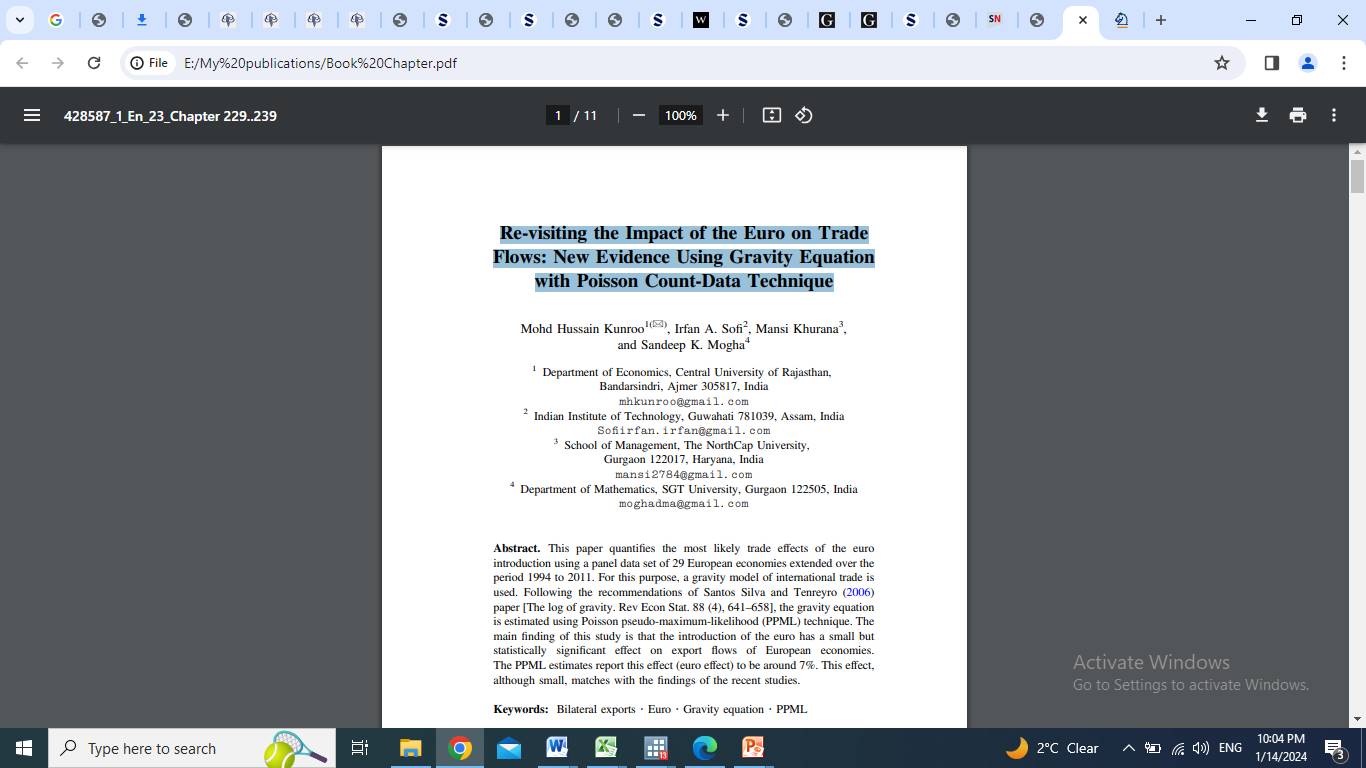 File E:/My%20publications/Book%20Chapter.pdf

428587_1_En_23_Chapter 229..239

1 / 11 100%

Re-visiting the Impact of the Euro on Trade Flows: New Evidence Using Gravity Equation with Poisson Count-Data Technique

Mohd Hussain Kunroo$^{1(✉)}$, Irfan A. Sofi$^2$, Mansi Khurana$^3$, and Sandeep K. Mogha$^4$

$^1$ Department of Economics, Central University of Rajasthan, Bandarsindri, Ajmer 305817, India
mhkunroo@gmail.com
$^2$ Indian Institute of Technology, Guwahati 781039, Assam, India
Sofiirfan.irfan@gmail.com
$^3$ School of Management, The NorthCap University, Gurgaon 122017, Haryana, India
mansi2784@gmail.com
$^4$ Department of Mathematics, SGT University, Gurgaon 122505, India
moghadma@gmail.com

Abstract. This paper quantifies the most likely trade effects of the euro introduction using a panel data set of 29 European economies extended over the period 1994 to 2011. For this purpose, a gravity model of international trade is used. Following the recommendations of Santos Silva and Tenreyro (2006) paper [The log of gravity. Rev Econ Stat. 88 (4), 641–658], the gravity equation is estimated using Poisson pseudo-maximum-likelihood (PPML) technique. The main finding of this study is that the introduction of the euro has a small but statistically significant effect on export flows of European economies. The PPML estimates report this effect (euro effect) to be around 7%. This effect, although small, matches with the findings of the recent studies.

Keywords: Bilateral exports · Euro · Gravity equation · PPML

Activate Windows
Go to Settings to activate Windows.

Type here to search

2°C Clear ENG 10:04 PM 1/14/2024 3